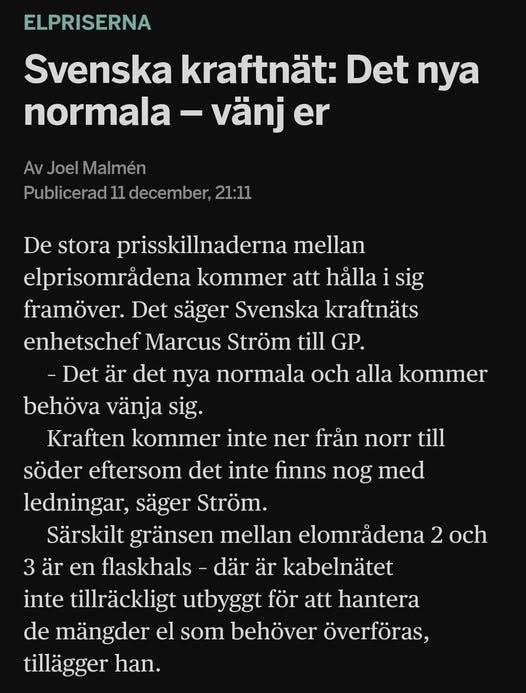 ELPRISERNA

Svenska kraftnät: Det nya normala – vänj er

Av Joel Malmén
Publicerad 11 december, 21:11

De stora prisskillnaderna mellan elprisområdena kommer att hålla i sig framöver. Det säger Svenska kraftnäts enhetschef Marcus Ström till GP.

- Det är det nya normala och alla kommer behöva vänja sig.

Kraften kommer inte ner från norr till söder eftersom det inte finns nog med ledningar, säger Ström.

Särskilt gränsen mellan elområdena 2 och 3 är en flaskhals - där är kabelnätet inte tillräckligt utbyggt för att hantera de mängder el som behöver överföras, tillägger han.